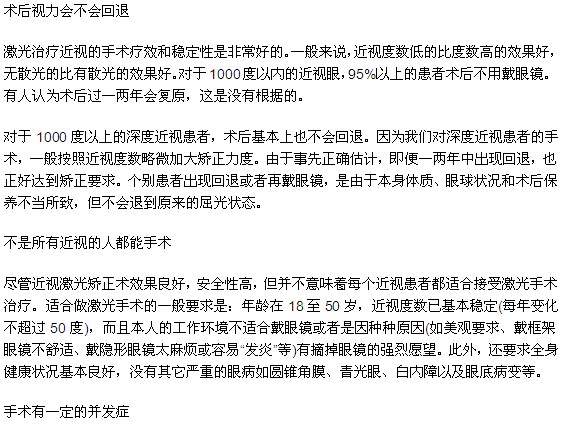 术后视力会不会回退

激光治疗近视的手术疗效和稳定性是非常好的。一般来说，近视度数低的比度数高的效果好，无散光的比有散光的效果好。对于 1000 度以内的近视眼，95%以上的患者术后不用戴眼镜。有人认为术后过一两年会复原，这是没有根据的。

对于 1000 度以上的深度近视患者，术后基本上也不会回退。因为我们对深度近视患者的手术，一般按照近视度数略微加大矫正力度。由于事先正确估计，即便一两年中出现回退，也正好达到矫正要求。个别患者出现回退或者再戴眼镜，是由于本身体质、眼球状况和术后保养不当所致，但不会退到原来的屈光状态。

不是所有近视的人都能手术

尽管近视激光矫正术效果良好，安全性高，但并不意味着每个近视患者都适合接受激光手术治疗。适合做激光手术的一般要求是：年龄在 18 至 50 岁，近视度数已基本稳定(每年变化不超过 50 度)，而且本人的工作环境不适合戴眼镜或者是因种种原因(如美观要求、戴框架眼镜不舒适、戴隐形眼镜太麻烦或容易“发炎”等)有摘掉眼镜的强烈愿望。此外，还要求全身健康状况基本良好，没有其它严重的眼病如圆锥角膜、青光眼、白内障以及眼底病变等。

手术有一定的并发症